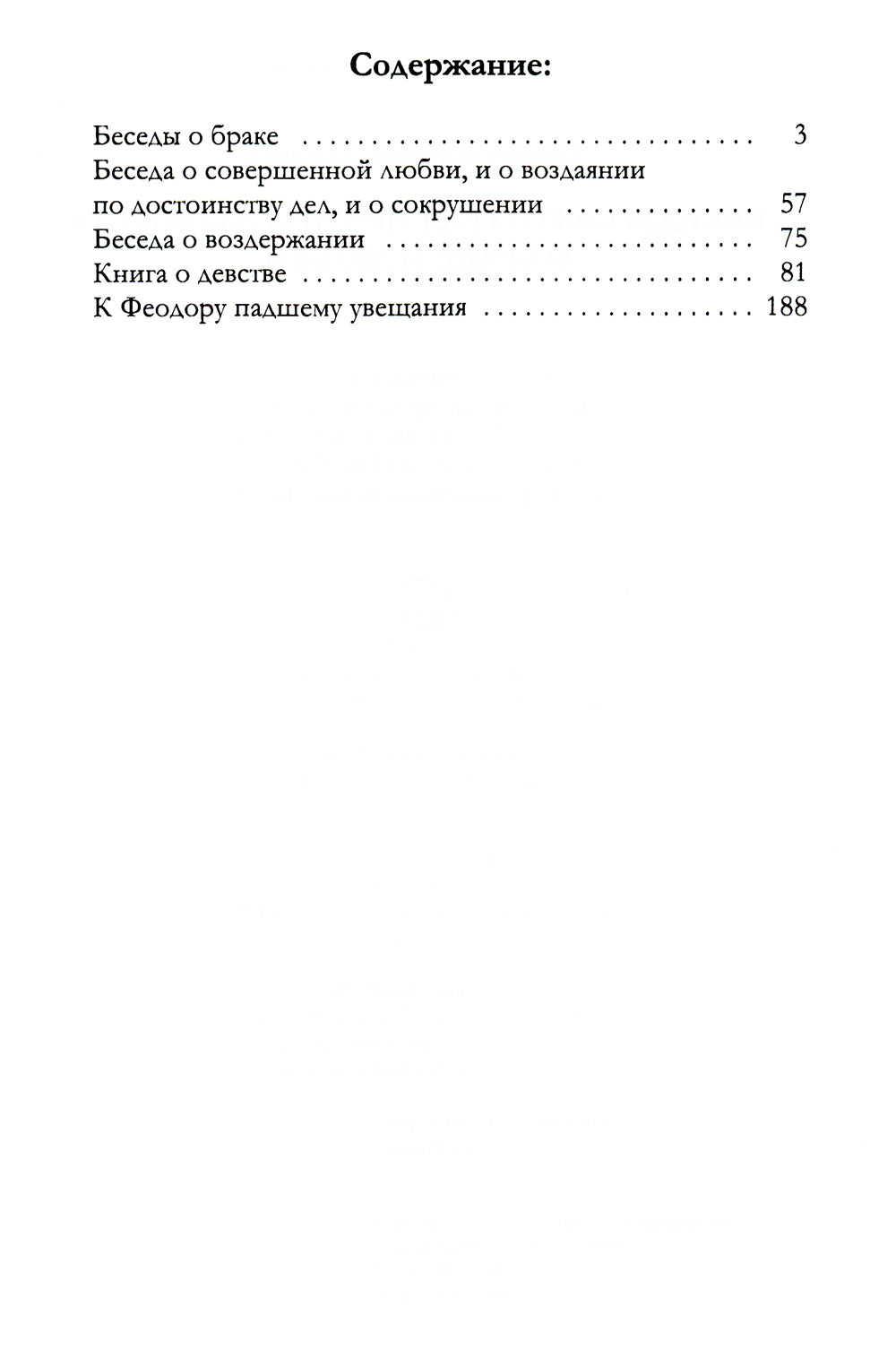 Содержание:

Беседы о браке 3
Беседа о совершенной любви, и о воздаянии по достоинству дел, и о сокрушении 57
Беседа о воздержании 75
Книга о девстве 81
К Феодору падшему увещания 188